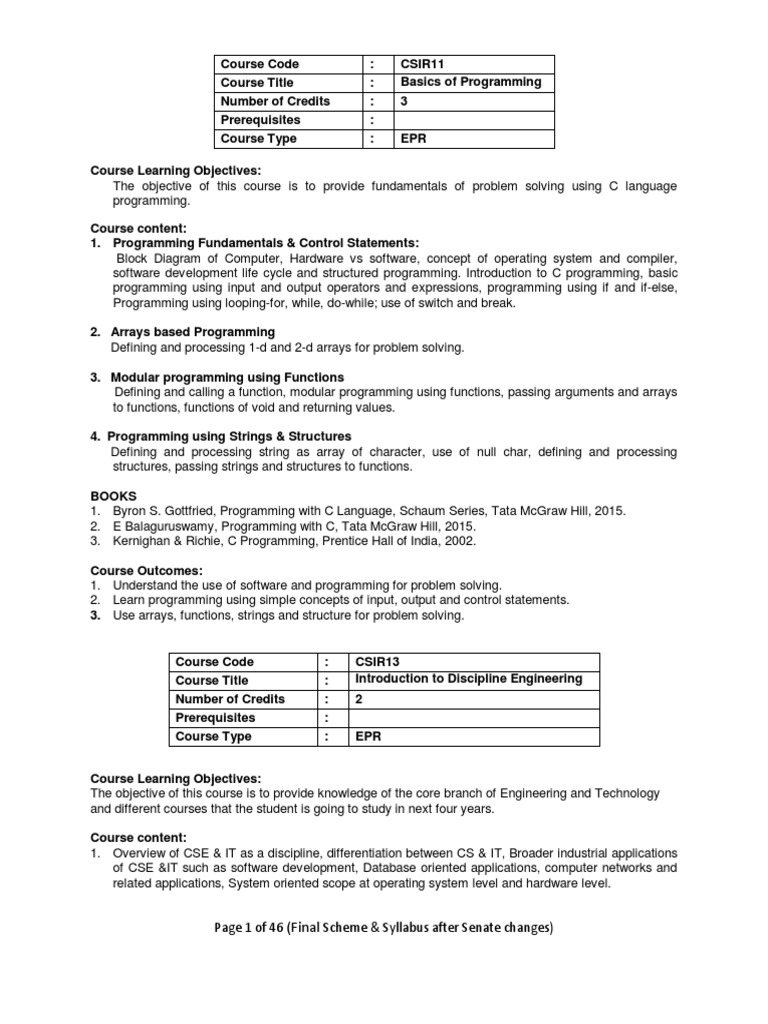 | Course Code | : | CSIR11 |
|---|---|---|
| Course Title | : | Basics of Programming |
| Number of Credits | : | 3 |
| Prerequisites | : | |
| Course Type | : | EPR |

Course Learning Objectives:
The objective of this course is to provide fundamentals of problem solving using C language programming.

Course content:
1. Programming Fundamentals & Control Statements:
Block Diagram of Computer, Hardware vs software, concept of operating system and compiler, software development life cycle and structured programming. Introduction to C programming, basic programming using input and output operators and expressions, programming using if and if-else, Programming using looping-for, while, do-while; use of switch and break.

2. Arrays based Programming
Defining and processing 1-d and 2-d arrays for problem solving.

3. Modular programming using Functions
Defining and calling a function, modular programming using functions, passing arguments and arrays to functions, functions of void and returning values.

4. Programming using Strings & Structures
Defining and processing string as array of character, use of null char, defining and processing structures, passing strings and structures to functions.

BOOKS
1. Byron S. Gottfried, Programming with C Language, Schaum Series, Tata McGraw Hill, 2015.
2. E Balaguruswamy, Programming with C, Tata McGraw Hill, 2015.
3. Kernighan & Richie, C Programming, Prentice Hall of India, 2002.

Course Outcomes:
1. Understand the use of software and programming for problem solving.
2. Learn programming using simple concepts of input, output and control statements.
3. Use arrays, functions, strings and structure for problem solving.

| Course Code | : | CSIR13 |
|---|---|---|
| Course Title | : | Introduction to Discipline Engineering |
| Number of Credits | : | 2 |
| Prerequisites | : | |
| Course Type | : | EPR |

Course Learning Objectives:
The objective of this course is to provide knowledge of the core branch of Engineering and Technology and different courses that the student is going to study in next four years.

Course content:
1. Overview of CSE & IT as a discipline, differentiation between CS & IT, Broader industrial applications of CSE &IT such as software development, Database oriented applications, computer networks and related applications, System oriented scope at operating system level and hardware level.

Page 1 of 46 (Final Scheme & Syllabus after Senate changes)